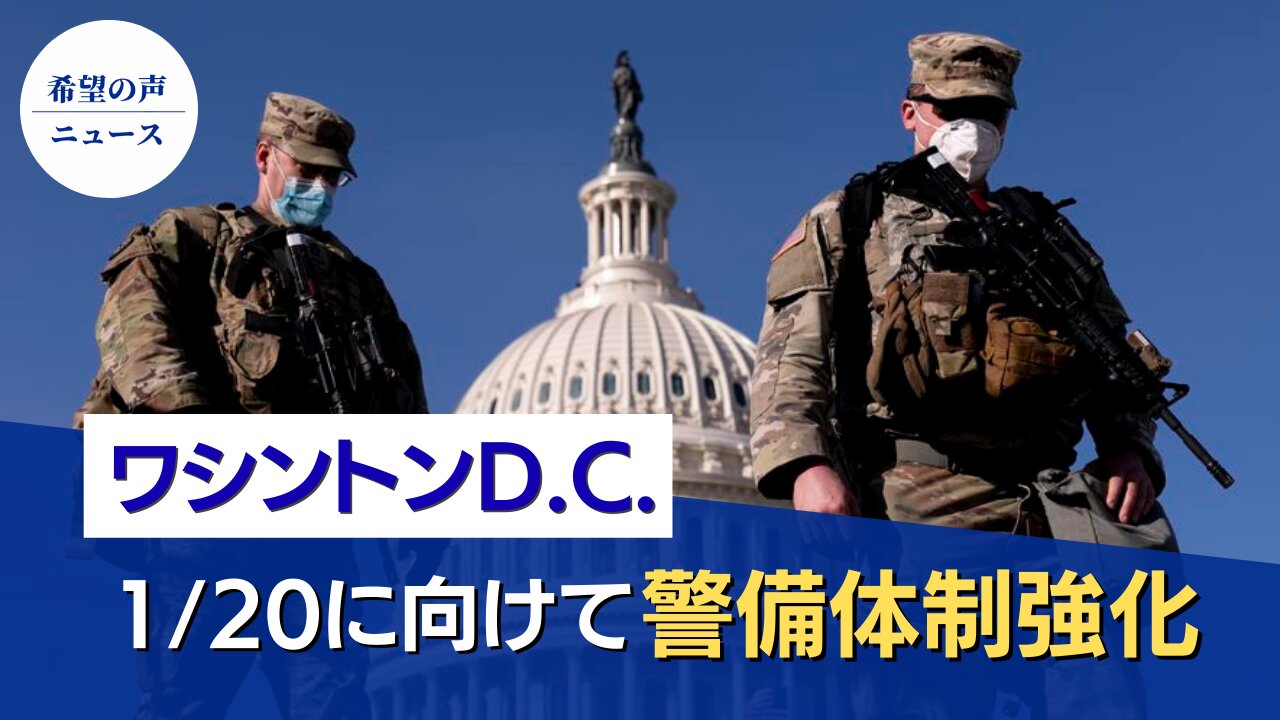 希望の声
ニュース

ワシントンD.C.

1/20に向けて警備体制強化